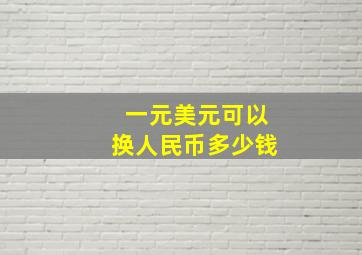 一元美元可以
换人民币多少钱